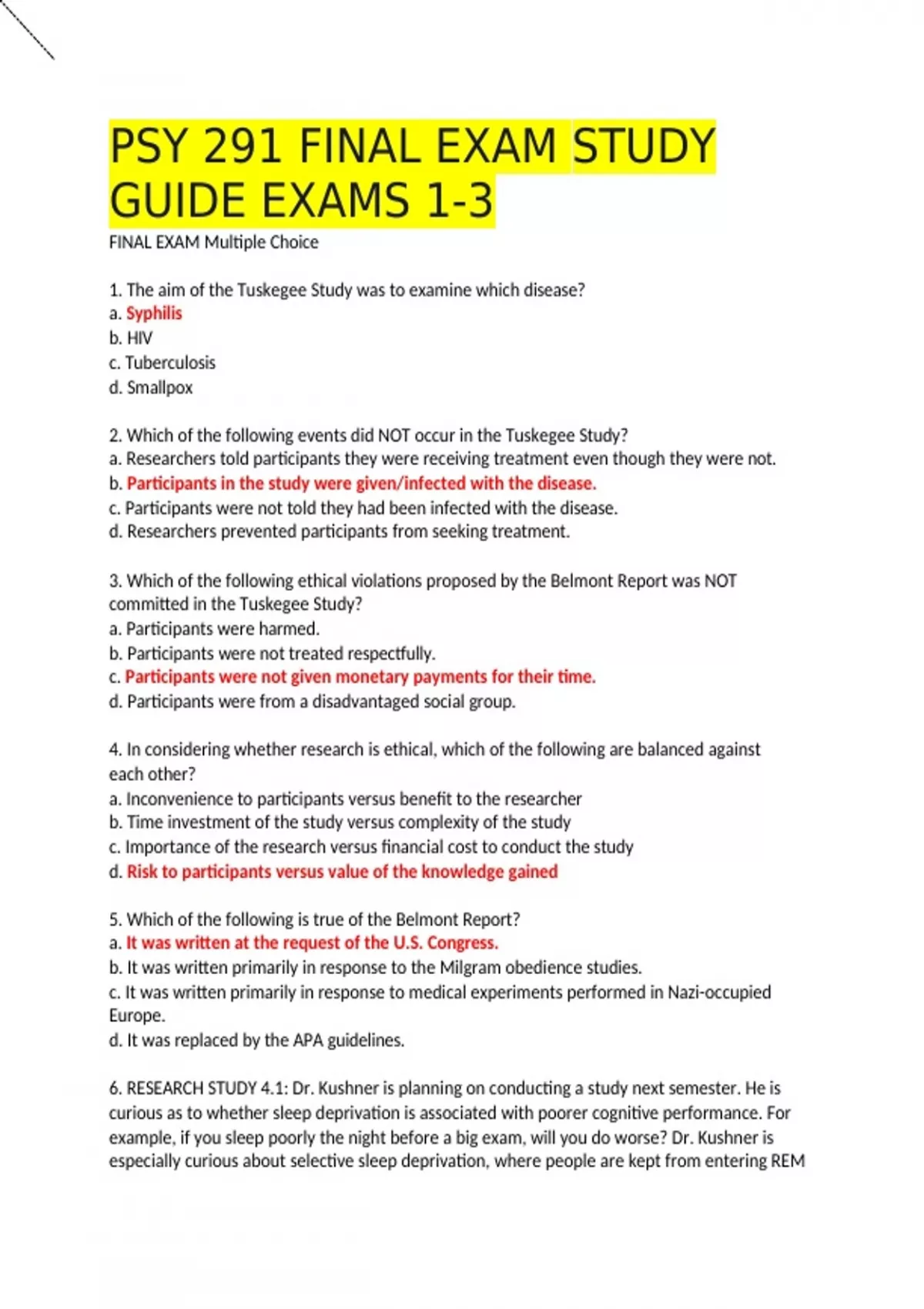 PSY 291 FINAL EXAM STUDY GUIDE EXAMS 1-3

FINAL EXAM Multiple Choice

1. The aim of the Tuskegee Study was to examine which disease?
a. Syphilis
b. HIV
c. Tuberculosis
d. Smallpox

2. Which of the following events did NOT occur in the Tuskegee Study?
a. Researchers told participants they were receiving treatment even though they were not.
b. Participants in the study were given/infected with the disease.
c. Participants were not told they had been infected with the disease.
d. Researchers prevented participants from seeking treatment.

3. Which of the following ethical violations proposed by the Belmont Report was NOT committed in the Tuskegee Study?
a. Participants were harmed.
b. Participants were not treated respectfully.
c. Participants were not given monetary payments for their time.
d. Participants were from a disadvantaged social group.

4. In considering whether research is ethical, which of the following are balanced against each other?
a. Inconvenience to participants versus benefit to the researcher
b. Time investment of the study versus complexity of the study
c. Importance of the research versus financial cost to conduct the study
d. Risk to participants versus value of the knowledge gained

5. Which of the following is true of the Belmont Report?
a. It was written at the request of the U.S. Congress.
b. It was written primarily in response to the Milgram obedience studies.
c. It was written primarily in response to medical experiments performed in Nazi-occupied Europe.
d. It was replaced by the APA guidelines.

6. RESEARCH STUDY 4.1: Dr. Kushner is planning on conducting a study next semester. He is curious as to whether sleep deprivation is associated with poorer cognitive performance. For example, if you sleep poorly the night before a big exam, will you do worse? Dr. Kushner is especially curious about selective sleep deprivation, where people are kept from entering REM